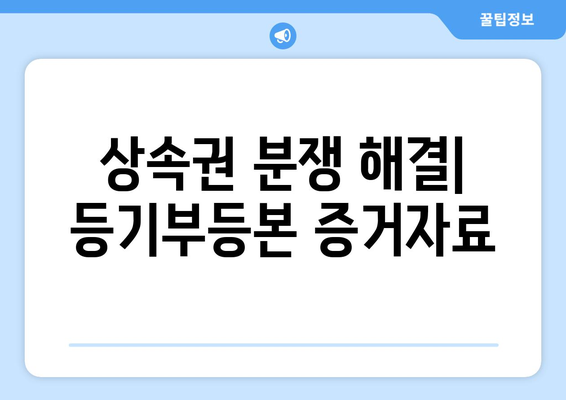 꿀팁정보

상속권 분쟁 해결| 등기부등본 증거자료